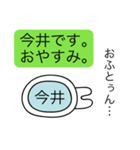 今井です。
おやすみ。

おふとぅん…

今井